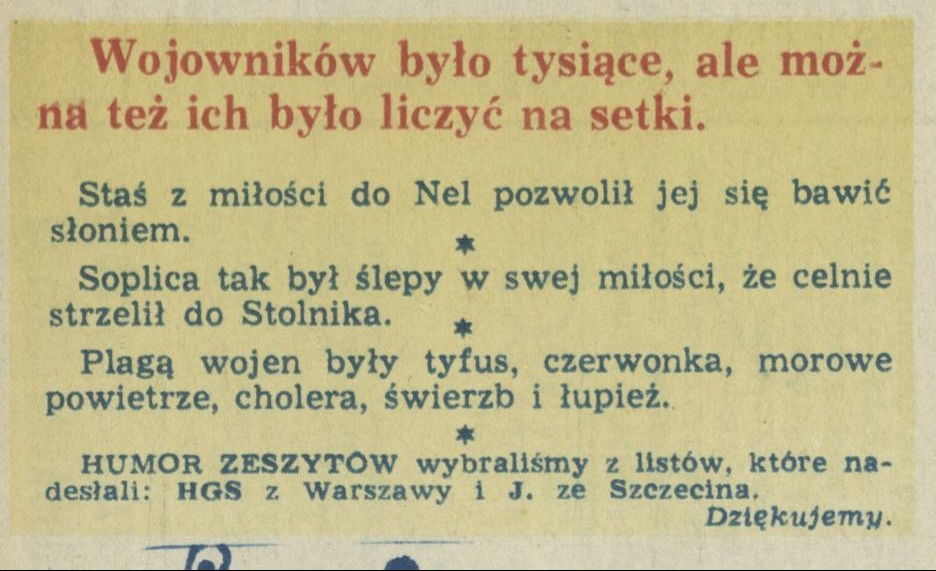 Wojowników było tysiące, ale można też ich było liczyć na setki.

Staś z miłości do Nel pozwolił jej się bawić słoniem.

*

Soplica tak był ślepy w swej miłości, że celnie strzelił do Stolnika.

*

Plagą wojen były tyfus, czerwonka, morowe powietrze, cholera, świerzb i łupież.

*

HUMOR ZESZYTÓW wybraliśmy z listów, które nadesłali: HGS z Warszawy i J. ze Szczecina.

Dziękujemy.